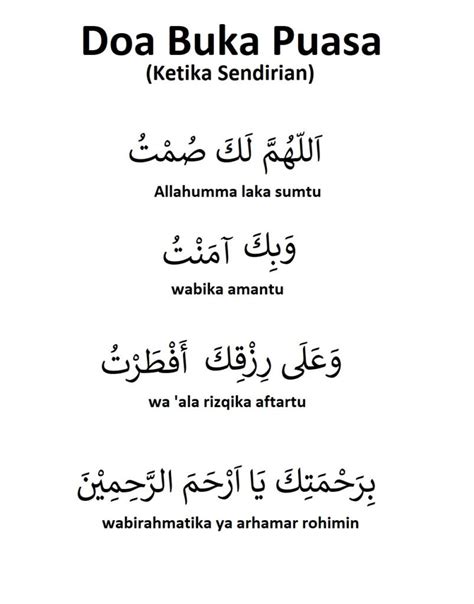 Doa Buka Puasa
(Ketika Sendirian)

اَللّٰهُمَّ لَكَ صُمْتُ

Allahumma laka sumtu

وَبِكَ آمَنْتُ

wabika amantu

وَعَلَى رِزْقِكَ أَفْطَرْتُ

wa 'ala rizqika aftartu

بِرَحْمَتِكَ يَا اَرْحَمَ الرَّحِمِيْنَ

wabirahmatika ya arhamar rohimin